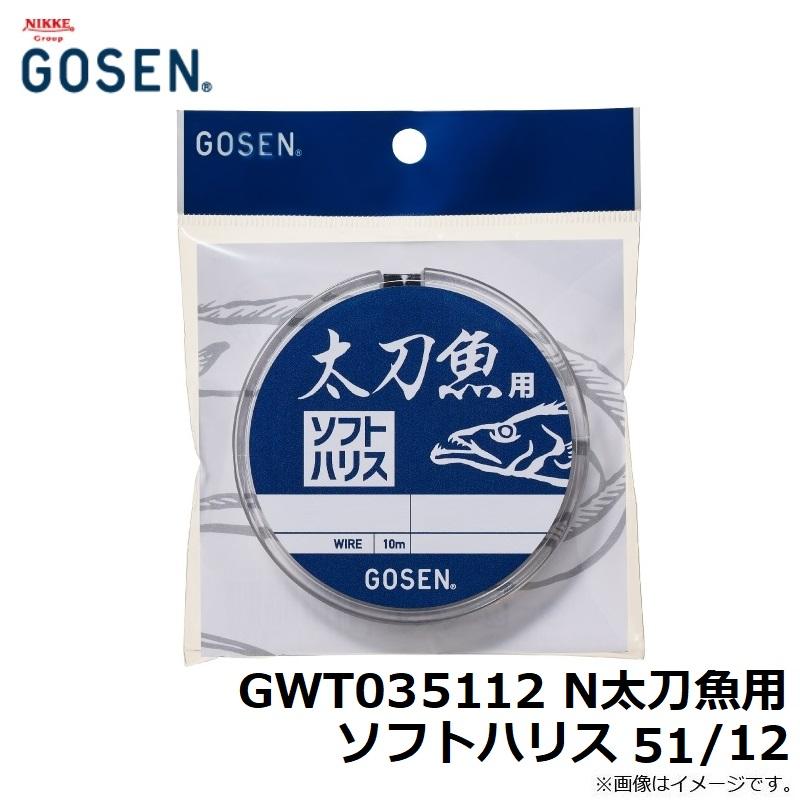 NIKKE Group
GOSEN®

GOSEN®

太刀魚用
ソフトハリス

WIRE 10m

GOSEN®

GWT035112 N太刀魚用
ソフトハリス 51/12
※画像はイメージです。